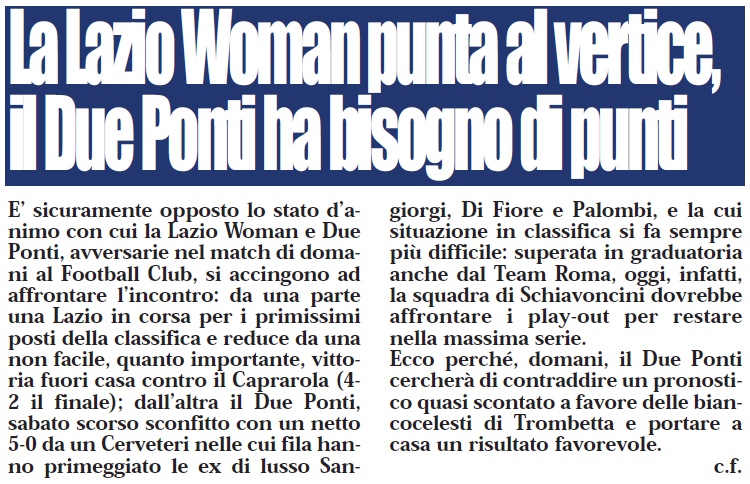 La Lazio Woman punta al vertice, il Due Ponti ha bisogno di punti

E' sicuramente opposto lo stato d'animo con cui la Lazio Woman e Due Ponti, avversarie nel match di domani al Football Club, si accingono ad affrontare l'incontro: da una parte una Lazio in corsa per i primissimi posti della classifica e reduce da una non facile, quanto importante, vittoria fuori casa contro il Caprarola (4-2 il finale); dall'altra il Due Ponti, sabato scorso sconfitto con un netto 5-0 da un Cerveteri nelle cui fila hanno primeggiato le ex di lusso Sangiorgi, Di Fiore e Palombi, e la cui situazione in classifica si fa sempre più difficile: superata in graduatoria anche dal Team Roma, oggi, infatti, la squadra di Schiavoncini dovrebbe affrontare i play-out per restare nella massima serie.

Ecco perché, domani, il Due Ponti cercherà di contraddire un pronostico quasi scontato a favore delle biancocelesti di Trombetta e portare a casa un risultato favorevole.

c.f.